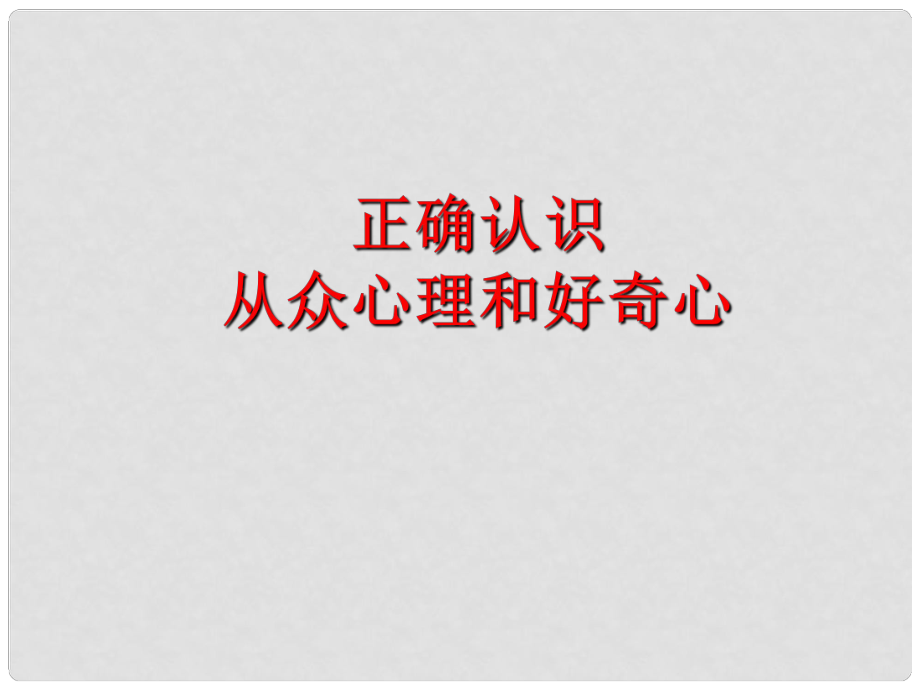 正确认识
从众心理和好奇心